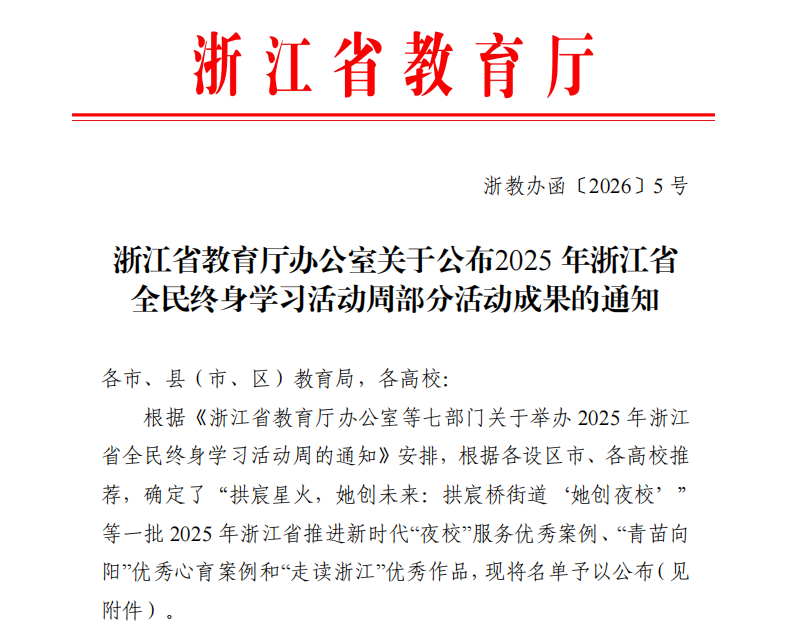 浙江省教育厅

浙教办函〔2026〕5号

浙江省教育厅办公室关于公布2025年浙江省全民终身学习活动周部分活动成果的通知

各市、县（市、区）教育局，各高校：

根据《浙江省教育厅办公室等七部门关于举办2025年浙江省全民终身学习活动周的通知》安排，根据各设区市、各高校推荐，确定了“拱宸星火，她创未来：拱宸桥街道‘她创夜校’”等一批2025年浙江省推进新时代“夜校”服务优秀案例、“青苗向阳”优秀心育案例和“走读浙江”优秀作品，现将名单予以公布（见附件）。